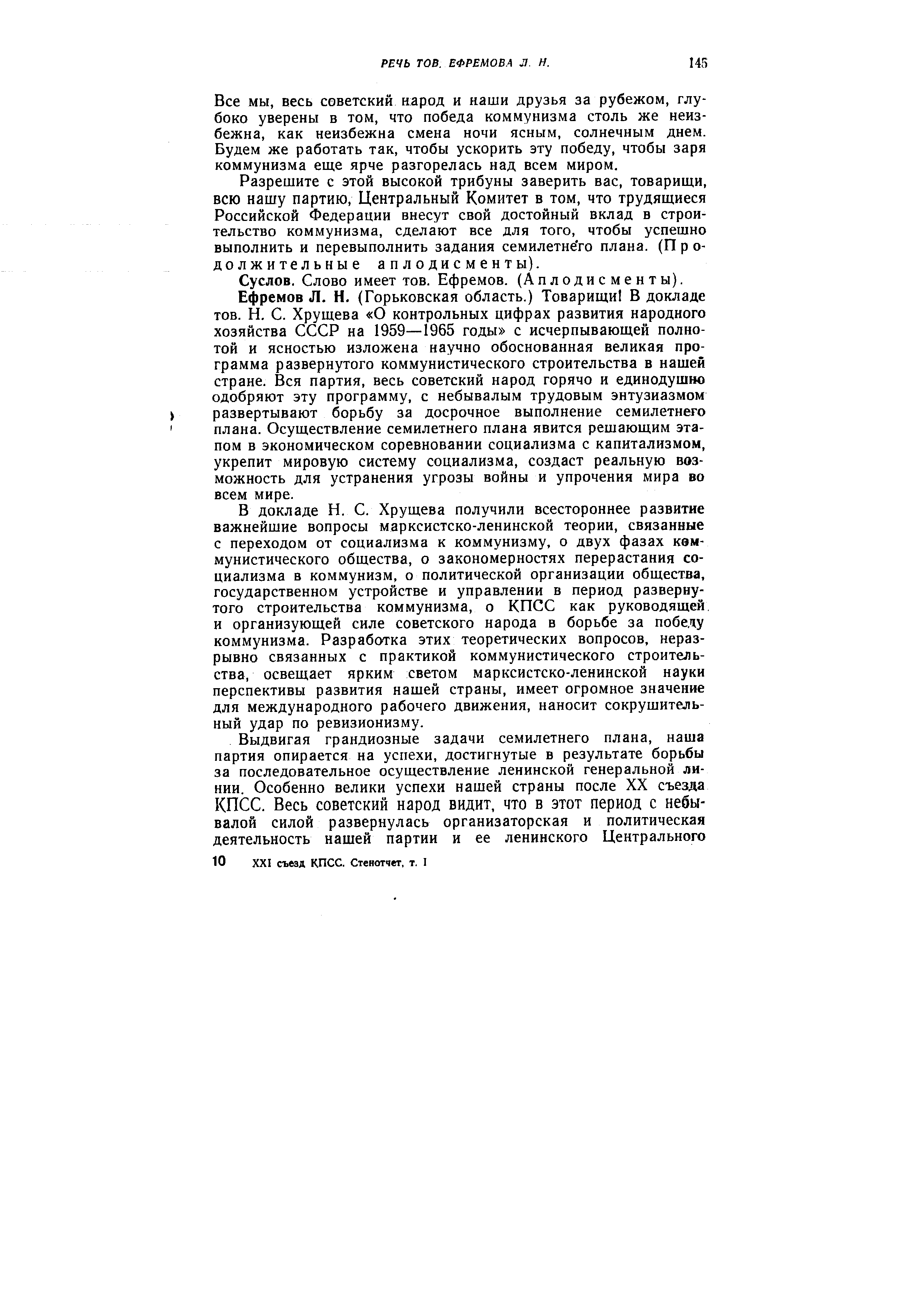 РЕЧЬ ТОВ. ЕФРЕМОВА Л. Н. 145

Все мы, весь советский народ и наши друзья за рубежом, глубоко уверены в том, что победа коммунизма столь же неизбежна, как неизбежна смена ночи ясным, солнечным днем. Будем же работать так, чтобы ускорить эту победу, чтобы заря коммунизма еще ярче разгорелась над всем миром.

Разрешите с этой высокой трибуны заверить вас, товарищи, всю нашу партию, Центральный Комитет в том, что трудящиеся Российской Федерации внесут свой достойный вклад в строительство коммунизма, сделают все для того, чтобы успешно выполнить и перевыполнить задания семилетнего плана. (Продолжительные аплодисменты).

Суслов. Слово имеет тов. Ефремов. (Аплодисменты).

Ефремов Л. Н. (Горьковская область.) Товарищи! В докладе тов. Н. С. Хрущева «О контрольных цифрах развития народного хозяйства СССР на 1959—1965 годы» с исчерпывающей полнотой и ясностью изложена научно обоснованная великая программа развернутого коммунистического строительства в нашей стране. Вся партия, весь советский народ горячо и единодушно одобряют эту программу, с небывалым трудовым энтузиазмом развертывают борьбу за досрочное выполнение семилетнего плана. Осуществление семилетнего плана явится решающим этапом в экономическом соревновании социализма с капитализмом, укрепит мировую систему социализма, создаст реальную возможность для устранения угрозы войны и упрочения мира во всем мире.

В докладе Н. С. Хрущева получили всестороннее развитие важнейшие вопросы марксистско-ленинской теории, связанные с переходом от социализма к коммунизму, о двух фазах коммунистического общества, о закономерностях перерастания социализма в коммунизм, о политической организации общества, государственном устройстве и управлении в период развернутого строительства коммунизма, о КПСС как руководящей и организующей силе советского народа в борьбе за победу коммунизма. Разработка этих теоретических вопросов, неразрывно связанных с практикой коммунистического строительства, освещает ярким светом марксистско-ленинской науки перспективы развития нашей страны, имеет огромное значение для международного рабочего движения, наносит сокрушительный удар по ревизионизму.

Выдвигая грандиозные задачи семилетнего плана, наша партия опирается на успехи, достигнутые в результате борьбы за последовательное осуществление ленинской генеральной линии. Особенно велики успехи нашей страны после XX съезда КПСС. Весь советский народ видит, что в этот период с небывалой силой развернулась организаторская и политическая деятельность нашей партии и ее ленинского Центрального

10 XXI съезд КПСС. Стенотчет, т. I